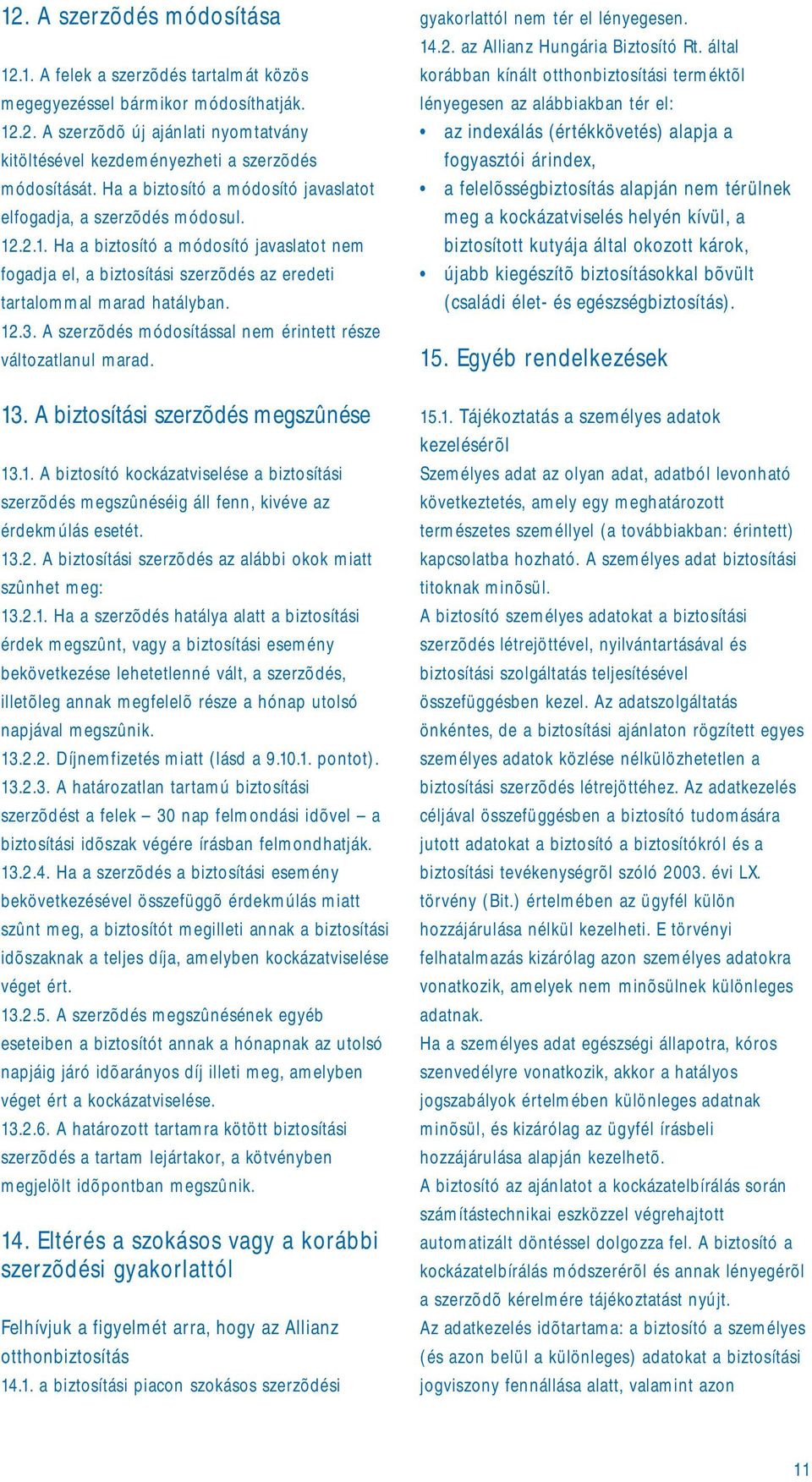 12. A szerzõdés módosítása

12.1. A felek a szerzõdés tartalmát közös megegyezéssel bármikor módosíthatják.
12.2. A szerzõdõ új ajánlati nyomtatvány kitöltésével kezdeményezheti a szerzõdés módosítását. Ha a biztosító a módosító javaslatot elfogadja, a szerzõdés módosul.
12.2.1. Ha a biztosító a módosító javaslatot nem fogadja el, a biztosítási szerzõdés az eredeti tartalommal marad hatályban.
12.3. A szerzõdés módosítással nem érintett része változatlanul marad.

13. A biztosítási szerzõdés megszûnése

13.1. A biztosító kockázatviselése a biztosítási szerzõdés megszûnéséig áll fenn, kivéve az érdekmúlás esetét.
13.2. A biztosítási szerzõdés az alábbi okok miatt szûnhet meg:
13.2.1. Ha a szerzõdés hatálya alatt a biztosítási érdek megszûnt, vagy a biztosítási esemény bekövetkezése lehetetlenné vált, a szerzõdés, illetõleg annak megfelelõ része a hónap utolsó napjával megszûnik.
13.2.2. Díjnemfizetés miatt (lásd a 9.10.1. pontot).
13.2.3. A határozatlan tartamú biztosítási szerzõdést a felek – 30 nap felmondási idõvel – a biztosítási idõszak végére írásban felmondhatják.
13.2.4. Ha a szerzõdés a biztosítási esemény bekövetkezésével összefüggõ érdekmúlás miatt szûnt meg, a biztosítót megilleti annak a biztosítási idõszaknak a teljes díja, amelyben kockázatviselése véget ért.
13.2.5. A szerzõdés megszûnésének egyéb eseteiben a biztosítót annak a hónapnak az utolsó napjáig járó idõarányos díj illeti meg, amelyben véget ért a kockázatviselése.
13.2.6. A határozott tartamra kötött biztosítási szerzõdés a tartam lejártakor, a kötvényben megjelölt idõpontban megszûnik.

14. Eltérés a szokásos vagy a korábbi szerzõdési gyakorlattól

Felhívjuk a figyelmét arra, hogy az Allianz otthonbiztosítás
14.1. a biztosítási piacon szokásos szerzõdési gyakorlattól nem tér el lényegesen.
14.2. az Allianz Hungária Biztosító Rt. által korábban kínált otthonbiztosítási terméktõl lényegesen az alábbiakban tér el:
• az indexálás (értékkövetés) alapja a fogyasztói árindex,
• a felelõsségbiztosítás alapján nem térülnek meg a kockázatviselés helyén kívül, a biztosított kutyája által okozott károk,
• újabb kiegészítõ biztosításokkal bõvült (családi élet- és egészségbiztosítás).

15. Egyéb rendelkezések

15.1. Tájékoztatás a személyes adatok kezelésérõl
Személyes adat az olyan adat, adatból levonható következtetés, amely egy meghatározott természetes személlyel (a továbbiakban: érintett) kapcsolatba hozható. A személyes adat biztosítási titoknak minõsül.
A biztosító személyes adatokat a biztosítási szerzõdés létrejöttével, nyilvántartásával és biztosítási szolgáltatás teljesítésével összefüggésben kezel. Az adatszolgáltatás önkéntes, de a biztosítási ajánlaton rögzített egyes személyes adatok közlése nélkülözhetetlen a biztosítási szerzõdés létrejöttéhez. Az adatkezelés céljával összefüggésben a biztosító tudomására jutott adatokat a biztosító a biztosítókról és a biztosítási tevékenységrõl szóló 2003. évi LX. törvény (Bit.) értelmében az ügyfél külön hozzájárulása nélkül kezelheti. E törvényi felhatalmazás kizárólag azon személyes adatokra vonatkozik, amelyek nem minõsülnek különleges adatnak.
Ha a személyes adat egészségi állapotra, kóros szenvedélyre vonatkozik, akkor a hatályos jogszabályok értelmében különleges adatnak minõsül, és kizárólag az ügyfél írásbeli hozzájárulása alapján kezelhetõ.
A biztosító az ajánlatot a kockázatelbírálás során számítástechnikai eszközzel végrehajtott automatizált döntéssel dolgozza fel. A biztosító a kockázatelbírálás módszerérõl és annak lényegérõl a szerzõdõ kérelmére tájékoztatást nyújt.
Az adatkezelés idõtartama: a biztosító a személyes (és azon belül a különleges) adatokat a biztosítási jogviszony fennállása alatt, valamint azon

11